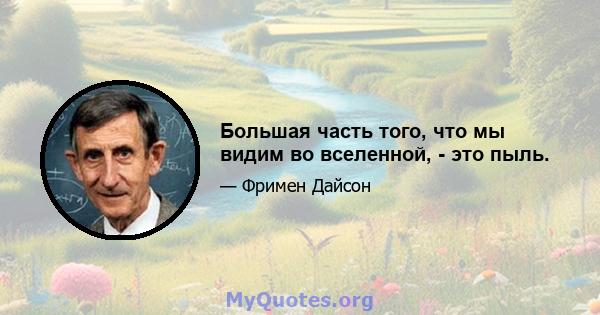 Большая часть того, что мы видим во вселенной, - это пыль.

— Фримен Дайсон

MyQuotes.org